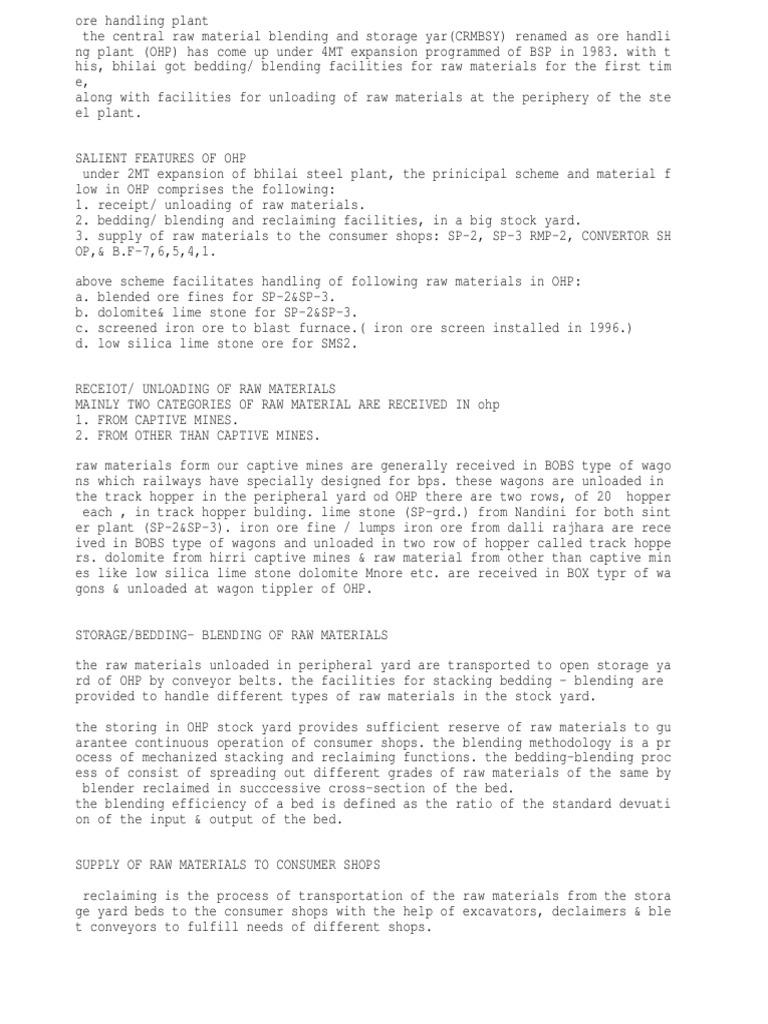 ore handling plant
the central raw material blending and storage yar(CRMBSY) renamed as ore handling plant (OHP) has come up under 4MT expansion programmed of BSP in 1983. with this, bhilai got bedding/ blending facilities for raw materials for the first time,
along with facilities for unloading of raw materials at the periphery of the steel plant.

SALIENT FEATURES OF OHP
under 2MT expansion of bhilai steel plant, the prinicipal scheme and material flow in OHP comprises the following:
1. receipt/ unloading of raw materials.
2. bedding/ blending and reclaiming facilities, in a big stock yard.
3. supply of raw materials to the consumer shops: SP-2, SP-3 RMP-2, CONVERTOR SHOP,& B.F-7,6,5,4,1.

above scheme facilitates handling of following raw materials in OHP:
a. blended ore fines for SP-2&SP-3.
b. dolomite& lime stone for SP-2&SP-3.
c. screened iron ore to blast furnace.( iron ore screen installed in 1996.)
d. low silica lime stone ore for SMS2.

RECEIOT/ UNLOADING OF RAW MATERIALS
MAINLY TWO CATEGORIES OF RAW MATERIAL ARE RECEIVED IN ohp
1. FROM CAPTIVE MINES.
2. FROM OTHER THAN CAPTIVE MINES.

raw materials form our captive mines are generally received in BOBS type of wagons which railways have specially designed for bps. these wagons are unloaded in the track hopper in the peripheral yard od OHP there are two rows, of 20 hopper each , in track hopper bulding. lime stone (SP-grd.) from Nandini for both sinter plant (SP-2&SP-3). iron ore fine / lumps iron ore from dalli rajhara are received in BOBS type of wagons and unloaded in two row of hopper called track hoppers. dolomite from hirri captive mines & raw material from other than captive mines like low silica lime stone dolomite Mnore etc. are received in BOX typr of wagons & unloaded at wagon tippler of OHP.

STORAGE/BEDDING- BLENDING OF RAW MATERIALS

the raw materials unloaded in peripheral yard are transported to open storage yard of OHP by conveyor belts. the facilities for stacking bedding - blending are provided to handle different types of raw materials in the stock yard.

the storing in OHP stock yard provides sufficient reserve of raw materials to guarantee continuous operation of consumer shops. the blending methodology is a process of mechanized stacking and reclaiming functions. the bedding-blending process of consist of spreading out different grades of raw materials of the same by blender reclaimed in succcessive cross-section of the bed.
the blending efficiency of a bed is defined as the ratio of the standard devuation of the input & output of the bed.

SUPPLY OF RAW MATERIALS TO CONSUMER SHOPS

reclaiming is the process of transportation of the raw materials from the storage yard beds to the consumer shops with the help of excavators, declaimers & blet conveyors to fulfill needs of different shops.